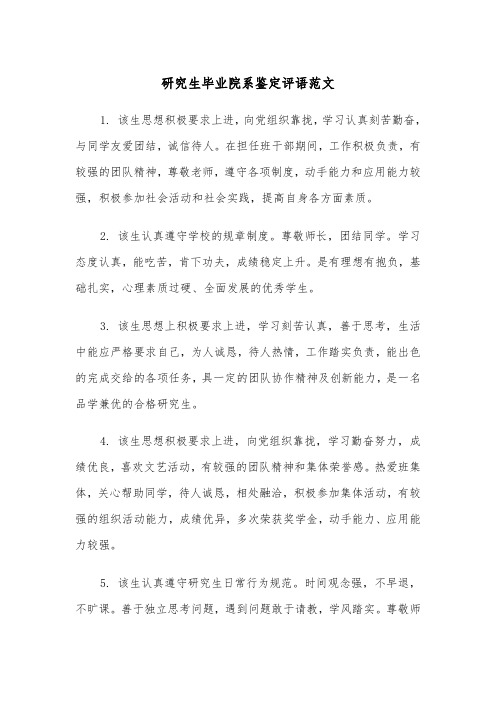 研究生毕业院系鉴定评语范文

1. 该生思想积极要求上进，向党组织靠拢，学习认真刻苦勤奋，与同学友爱团结，诚信待人。在担任班干部期间，工作积极负责，有较强的团队精神，尊敬老师，遵守各项制度，动手能力和应用能力较强，积极参加社会活动和社会实践，提高自身各方面素质。

2. 该生认真遵守学校的规章制度。尊敬师长，团结同学。学习态度认真，能吃苦，肯下功夫，成绩稳定上升。是有理想有抱负，基础扎实，心理素质过硬、全面发展的优秀学生。

3. 该生思想上积极要求上进，学习刻苦认真，善于思考，生活中能应严格要求自己，为人诚恳，待人热情，工作踏实负责，能出色的完成交给的各项任务，具一定的团队协作精神及创新能力，是一名品学兼优的合格研究生。

4. 该生思想积极要求上进，向党组织靠拢，学习勤奋努力，成绩优良，喜欢文艺活动，有较强的团队精神和集体荣誉感。热爱班集体，关心帮助同学，待人诚恳，相处融洽，积极参加集体活动，有较强的组织活动能力，成绩优异，多次荣获奖学金，动手能力、应用能力较强。

5. 该生认真遵守研究生日常行为规范。时间观念强，不早退，不旷课。善于独立思考问题，遇到问题敢于请教，学风踏实。尊敬师